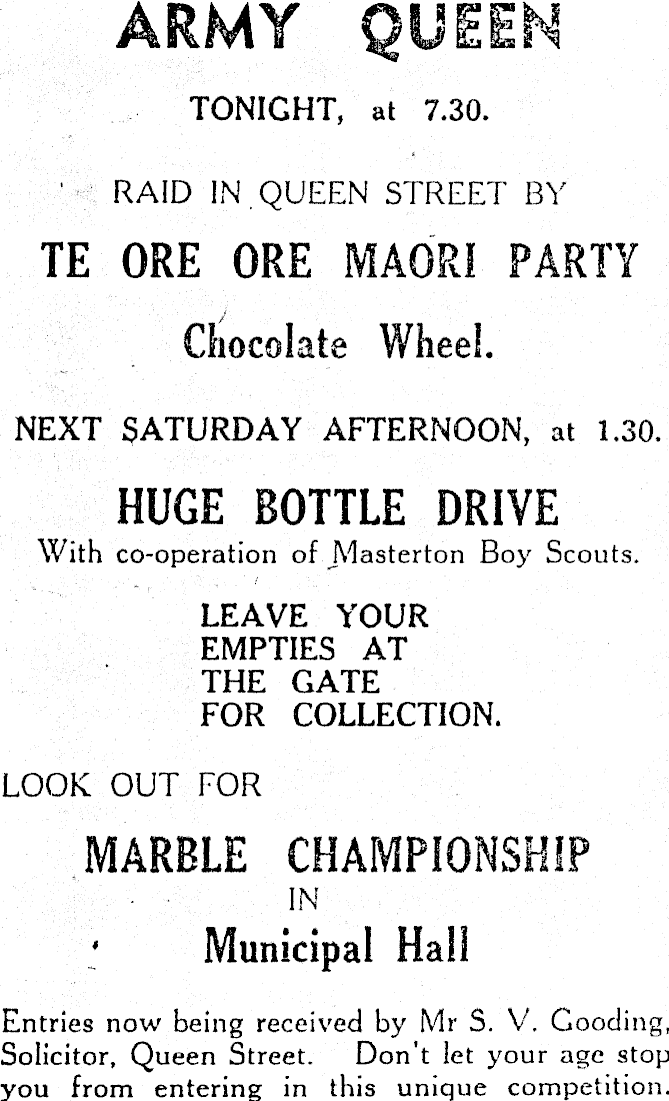 ARMY QUEEN

TONIGHT, at 7.30.

RAID IN QUEEN STREET BY

TE ORE ORE MAORI PARTY

Chocolate Wheel.

NEXT SATURDAY AFTERNOON, at 1.30.

HUGE BOTTLE DRIVE

With co-operation of Masterton Boy Scouts.

LEAVE YOUR
EMPTIES AT
THE GATE
FOR COLLECTION.

LOOK OUT FOR

MARBLE CHAMPIONSHIP
IN
Municipal Hall

Entries now being received by Mr S. V. Gooding, Solicitor, Queen Street. Don't let your age stop you from entering in this unique competition.